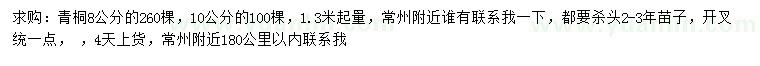 求购：青桐8公分的260棵，10公分的100棵，1.3米起量，常州附近谁有联系我一下，都要杀头2-3年苗子，开叉统一点，，4天上货，常州附近180公里以内联系我